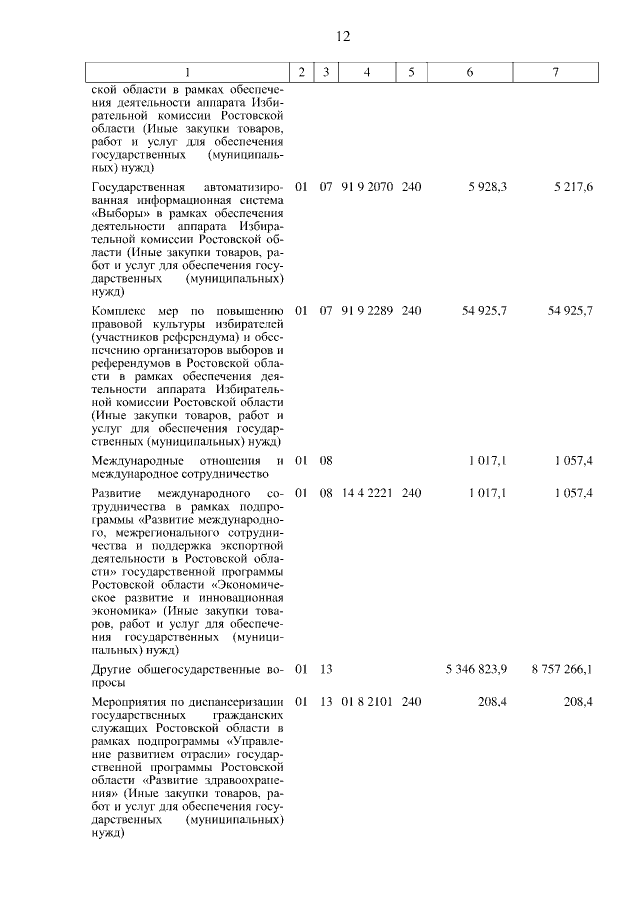 12

| 1 | 2 | 3 | 4 | 5 | 6 | 7 |
|---|---|---|---|---|---|---|
| ской области в рамках обеспечения деятельности аппарата Избирательной комиссии Ростовской области (Иные закупки товаров, работ и услуг для обеспечения государственных (муниципальных) нужд) | | | | | | |
| Государственная автоматизированная информационная система «Выборы» в рамках обеспечения деятельности аппарата Избирательной комиссии Ростовской области (Иные закупки товаров, работ и услуг для обеспечения государственных (муниципальных) нужд) | 01 | 07 | 91 9 2070 | 240 | 5 928,3 | 5 217,6 |
| Комплекс мер по повышению правовой культуры избирателей (участников референдума) и обеспечению организаторов выборов и референдумов в Ростовской области в рамках обеспечения деятельности аппарата Избирательной комиссии Ростовской области (Иные закупки товаров, работ и услуг для обеспечения государственных (муниципальных) нужд) | 01 | 07 | 91 9 2289 | 240 | 54 925,7 | 54 925,7 |
| Международные отношения и международное сотрудничество | 01 | 08 | | | 1 017,1 | 1 057,4 |
| Развитие международного сотрудничества в рамках подпрограммы «Развитие международного, межрегионального сотрудничества и поддержка экспортной деятельности в Ростовской области» государственной программы Ростовской области «Экономическое развитие и инновационная экономика» (Иные закупки товаров, работ и услуг для обеспечения государственных (муниципальных) нужд) | 01 | 08 | 14 4 2221 | 240 | 1 017,1 | 1 057,4 |
| Другие общегосударственные вопросы | 01 | 13 | | | 5 346 823,9 | 8 757 266,1 |
| Мероприятия по диспансеризации государственных гражданских служащих Ростовской области в рамках подпрограммы «Управление развитием отрасли» государственной программы Ростовской области «Развитие здравоохранения» (Иные закупки товаров, работ и услуг для обеспечения государственных (муниципальных) нужд) | 01 | 13 | 01 8 2101 | 240 | 208,4 | 208,4 |